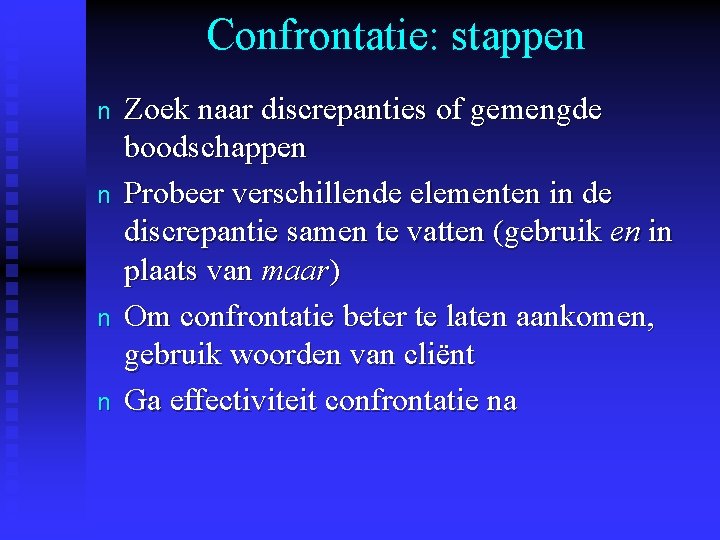 Confrontatie: stappen

n Zoek naar discrepanties of gemengde boodschappen

n Probeer verschillende elementen in de discrepantie samen te vatten (gebruik en in plaats van maar)

n Om confrontatie beter te laten aankomen, gebruik woorden van cliënt

n Ga effectiviteit confrontatie na